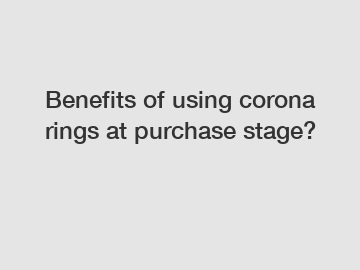 Benefits of using corona rings at purchase stage?